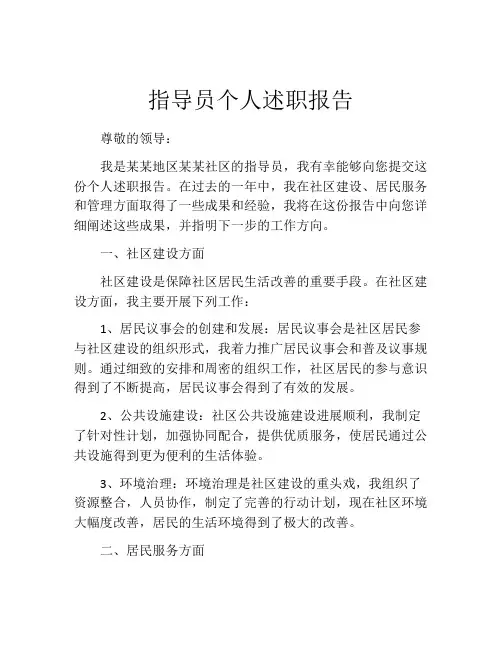 指导员个人述职报告

尊敬的领导：

我是某某地区某某社区的指导员，我有幸能够向您提交这份个人述职报告。在过去的一年中，我在社区建设、居民服务和管理方面取得了一些成果和经验，我将在这份报告中向您详细阐述这些成果，并指明下一步的工作方向。

一、社区建设方面

社区建设是保障社区居民生活改善的重要手段。在社区建设方面，我主要开展下列工作：

1、居民议事会的创建和发展：居民议事会是社区居民参与社区建设的组织形式，我着力推广居民议事会和普及议事规则。通过细致的安排和周密的组织工作，社区居民的参与意识得到了不断提高，居民议事会得到了有效的发展。

2、公共设施建设：社区公共设施建设进展顺利，我制定了针对性计划，加强协同配合，提供优质服务，使居民通过公共设施得到更为便利的生活体验。

3、环境治理：环境治理是社区建设的重头戏，我组织了资源整合，人员协作，制定了完善的行动计划，现在社区环境大幅度改善，居民的生活环境得到了极大的改善。

二、居民服务方面